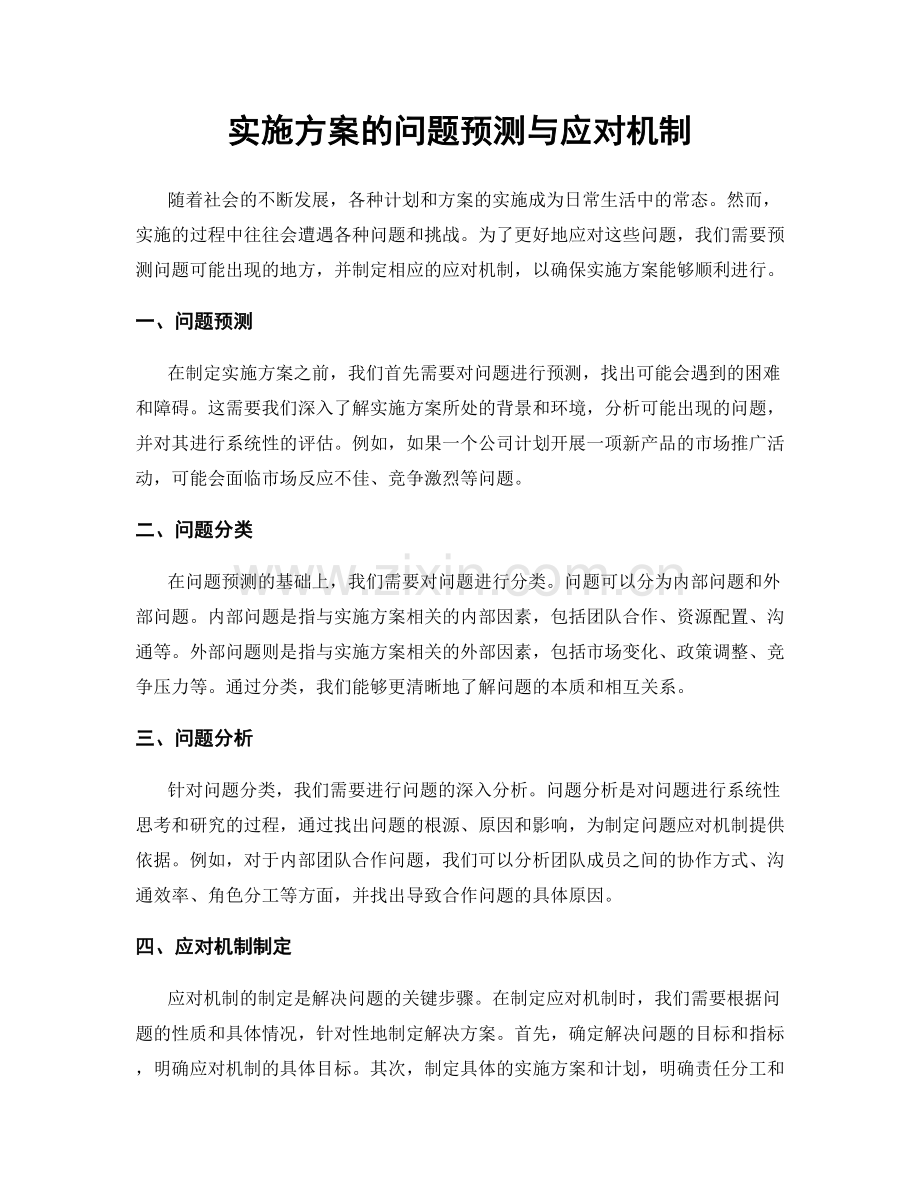 实施方案的问题预测与应对机制

随着社会的不断发展，各种计划和方案的实施成为日常生活中的常态。然而，实施的过程中往往会遭遇各种问题和挑战。为了更好地应对这些问题，我们需要预测问题可能出现的地方，并制定相应的应对机制，以确保实施方案能够顺利进行。

一、问题预测

在制定实施方案之前，我们首先需要对问题进行预测，找出可能会遇到的困难和障碍。这需要我们深入了解实施方案所处的背景和环境，分析可能出现的问题，并对其进行系统性的评估。例如，如果一个公司计划开展一项新产品的市场推广活动，可能会面临市场反应不佳、竞争激烈等问题。

二、问题分类

在问题预测的基础上，我们需要对问题进行分类。问题可以分为内部问题和外部问题。内部问题是指与实施方案相关的内部因素，包括团队合作、资源配置、沟通等。外部问题则是指与实施方案相关的外部因素，包括市场变化、政策调整、竞争压力等。通过分类，我们能够更清晰地了解问题的本质和相互关系。

三、问题分析

针对问题分类，我们需要进行问题的深入分析。问题分析是对问题进行系统性思考和研究的过程，通过找出问题的根源、原因和影响，为制定问题应对机制提供依据。例如，对于内部团队合作问题，我们可以分析团队成员之间的协作方式、沟通效率、角色分工等方面，并找出导致合作问题的具体原因。

四、应对机制制定

应对机制的制定是解决问题的关键步骤。在制定应对机制时，我们需要根据问题的性质和具体情况，针对性地制定解决方案。首先，确定解决问题的目标和指标，明确应对机制的具体目标。其次，制定具体的实施方案和计划，明确责任分工和

www.zixin.com.cn